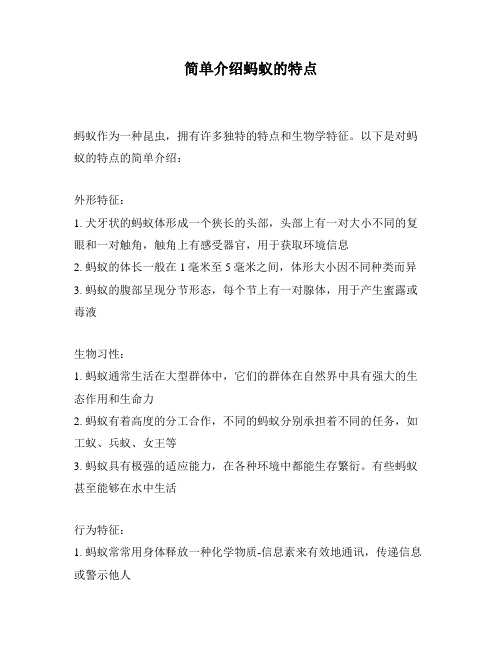 简单介绍蚂蚁的特点

蚂蚁作为一种昆虫，拥有许多独特的特点和生物学特征。以下是对蚂蚁的特点的简单介绍：

外形特征：
1. 犬牙状的蚂蚁体形成一个狭长的头部，头部上有一对大小不同的复眼和一对触角，触角上有感受器官，用于获取环境信息
2. 蚂蚁的体长一般在 1 毫米至 5 毫米之间，体形大小因不同种类而异
3. 蚂蚁的腹部呈现分节形态，每个节上有一对腺体，用于产生蜜露或毒液

生物习性：
1. 蚂蚁通常生活在大型群体中，它们的群体在自然界中具有强大的生态作用和生命力
2. 蚂蚁有着高度的分工合作，不同的蚂蚁分别承担着不同的任务，如工蚁、兵蚁、女王等
3. 蚂蚁具有极强的适应能力，在各种环境中都能生存繁衍。有些蚂蚁甚至能够在水中生活

行为特征：
1. 蚂蚁常常用身体释放一种化学物质-信息素来有效地通讯，传递信息或警示他人